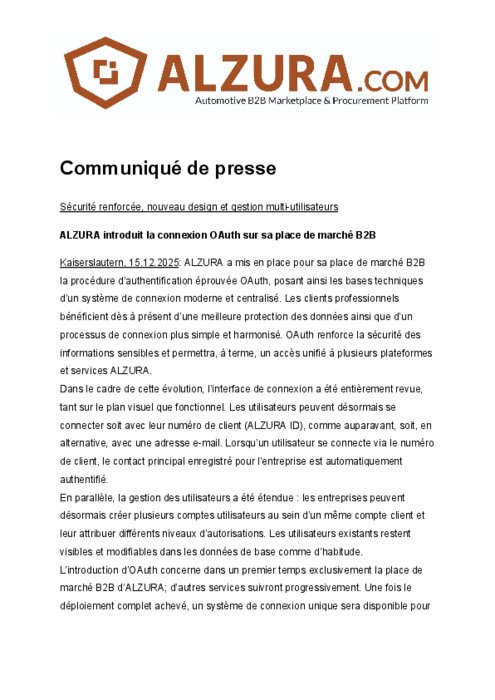 ALZURA.COM
Automotive B2B Marketplace & Procurement Platform

Communiqué de presse

Sécurité renforcée, nouveau design et gestion multi-utilisateurs

ALZURA introduit la connexion OAuth sur sa place de marché B2B

Kaiserslautern, 15.12.2025: ALZURA a mis en place pour sa place de marché B2B la procédure d'authentification éprouvée OAuth, posant ainsi les bases techniques d'un système de connexion moderne et centralisé. Les clients professionnels bénéficient dès à présent d'une meilleure protection des données ainsi que d'un processus de connexion plus simple et harmonisé. OAuth renforce la sécurité des informations sensibles et permettra, à terme, un accès unifié à plusieurs plateformes et services ALZURA.
Dans le cadre de cette évolution, l'interface de connexion a été entièrement revue, tant sur le plan visuel que fonctionnel. Les utilisateurs peuvent désormais se connecter soit avec leur numéro de client (ALZURA ID), comme auparavant, soit, en alternative, avec une adresse e-mail. Lorsqu'un utilisateur se connecte via le numéro de client, le contact principal enregistré pour l'entreprise est automatiquement authentifié.
En parallèle, la gestion des utilisateurs a été étendue : les entreprises peuvent désormais créer plusieurs comptes utilisateurs au sein d'un même compte client et leur attribuer différents niveaux d'autorisations. Les utilisateurs existants restent visibles et modifiables dans les données de base comme d'habitude.
L'introduction d'OAuth concerne dans un premier temps exclusivement la place de marché B2B d'ALZURA; d'autres services suivront progressivement. Une fois le déploiement complet achevé, un système de connexion unique sera disponible pour